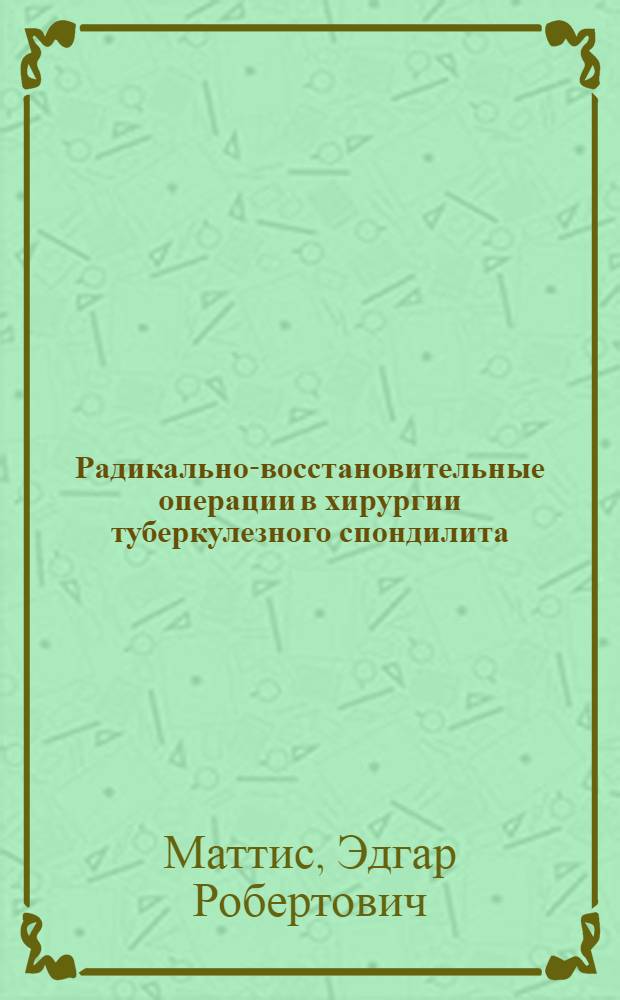 Радикально-восстановительные операции в хирургии туберкулезного спондилита

Маттис, Эдгар Робертович